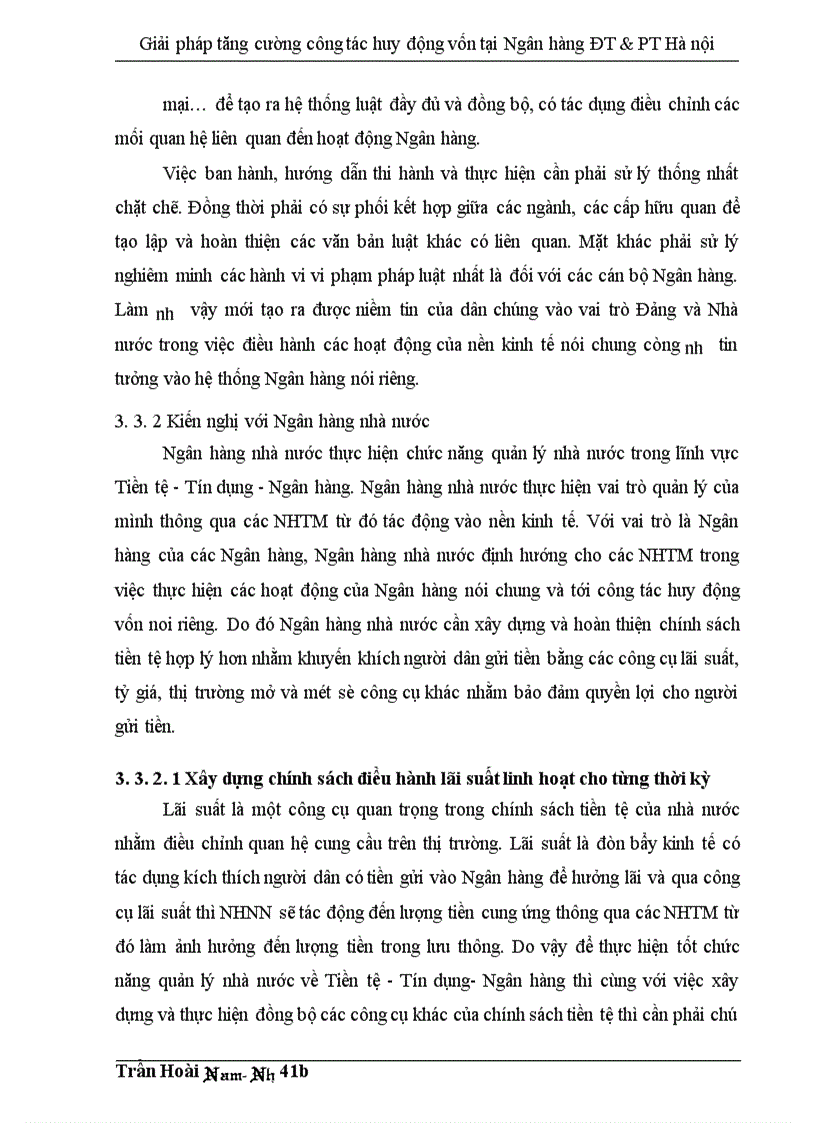 Giải pháp tăng cường công tác huy động vốn tại Ngân hàng ĐT & PT Hà nội

mại… để tạo ra hệ thống luật đầy đủ và đồng bộ, có tác dụng điều chỉnh các mối quan hệ liên quan đến hoạt động Ngân hàng.

Việc ban hành, hướng dẫn thi hành và thực hiện cần phải sử lý thống nhất chặt chẽ. Đồng thời phải có sự phối kết hợp giữa các ngành, các cấp hữu quan để tạo lập và hoàn thiện các văn bản luật khác có liên quan. Mặt khác phải sử lý nghiêm minh các hành vi vi phạm pháp luật nhất là đối với các cán bộ Ngân hàng. Làm nh vậy mới tạo ra được niềm tin của dân chúng vào vai trò Đảng và Nhà nước trong việc điều hành các hoạt động của nền kinh tế nói chung còng nh tin tưởng vào hệ thống Ngân hàng nói riêng.

3. 3. 2 Kiến nghị với Ngân hàng nhà nước

Ngân hàng nhà nước thực hiện chức năng quản lý nhà nước trong lĩnh vực Tiền tệ - Tín dụng - Ngân hàng. Ngân hàng nhà nước thực hiện vai trò quản lý của mình thông qua các NHTM từ đó tác động vào nền kinh tế. Với vai trò là Ngân hàng của các Ngân hàng, Ngân hàng nhà nước định hướng cho các NHTM trong việc thực hiện các hoạt động của Ngân hàng nói chung và tới công tác huy động vốn noi riêng. Do đó Ngân hàng nhà nước cần xây dựng và hoàn thiện chính sách tiền tệ hợp lý hơn nhằm khuyến khích người dân gửi tiền bằng các công cụ lãi suất, tỷ giá, thị trường mở và mét sè công cụ khác nhằm bảo đảm quyền lợi cho người gửi tiền.

3. 3. 2. 1 Xây dựng chính sách điều hành lãi suất linh hoạt cho từng thời kỳ

Lãi suất là một công cụ quan trọng trong chính sách tiền tệ của nhà nước nhằm điều chỉnh quan hệ cung cầu trên thị trường. Lãi suất là đòn bẩy kinh tế có tác dụng kích thích người dân có tiền gửi vào Ngân hàng để hưởng lãi và qua công cụ lãi suất thì NHNN sẽ tác động đến lượng tiền cung ứng thông qua các NHTM từ đó làm ảnh hưởng đến lượng tiền trong lưu thông. Do vậy để thực hiện tốt chức năng quản lý nhà nước về Tiền tệ - Tín dụng- Ngân hàng thì cùng với việc xây dựng và thực hiện đồng bộ các công cụ khác của chính sách tiền tệ thì cần phải chú

Trần Hoài Nam- Nh 41b